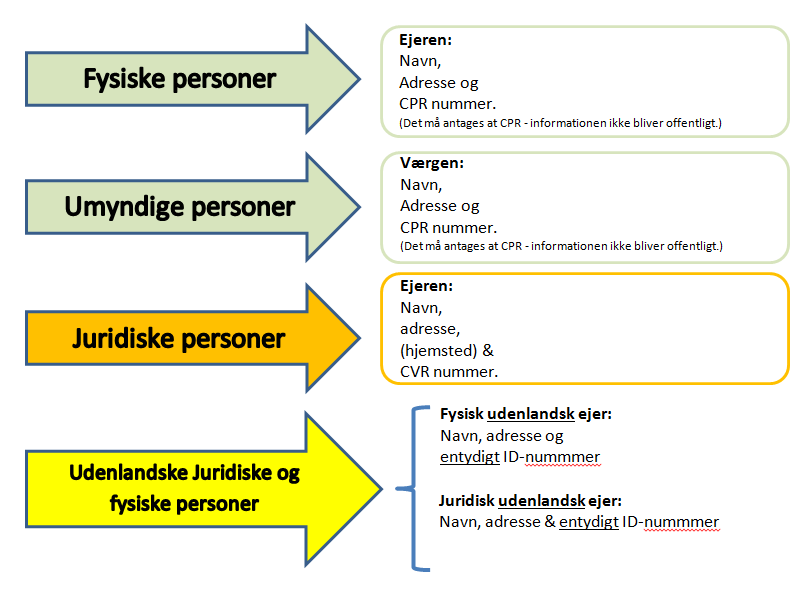 Fysiske personer

Ejeren:
Navn,
Adresse og
CPR nummer.
(Det må antages at CPR - informationen ikke bliver offentligt.)

Umyndige personer

Værgen:
Navn,
Adresse og
CPR nummer.
(Det må antages at CPR - informationen ikke bliver offentligt.)

Juridiske personer

Ejeren:
Navn,
adresse,
(hjemsted) &
CVR nummer.

Udenlandske Juridiske og fysiske personer

Fysisk udenlandsk ejer:
Navn, adresse og
entydigt ID-nummmer

Juridisk udenlandsk ejer:
Navn, adresse & entydigt ID-nummmer